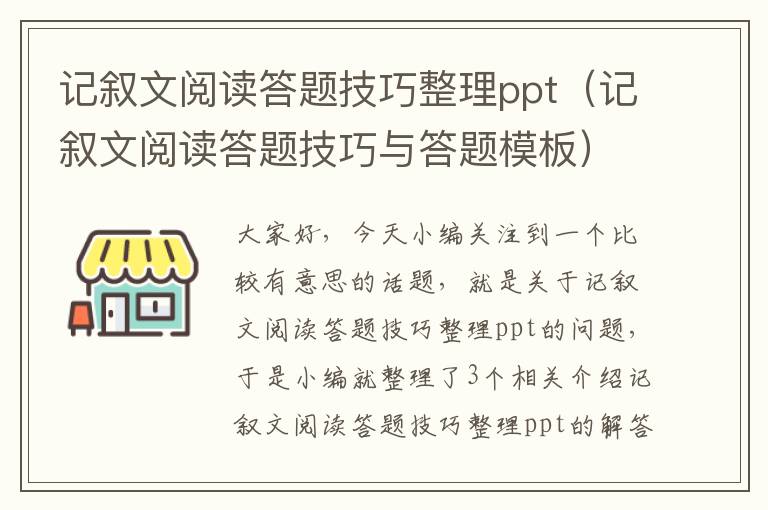 记叙文阅读答题技巧整理ppt（记叙文阅读答题技巧与答题模板）

大家好，今天小编关注到一个比较有意思的话题，就是关于记叙文阅读答题技巧整理ppt的问题，于是小编就整理了3个相关介绍记叙文阅读答题技巧整理ppt的解答